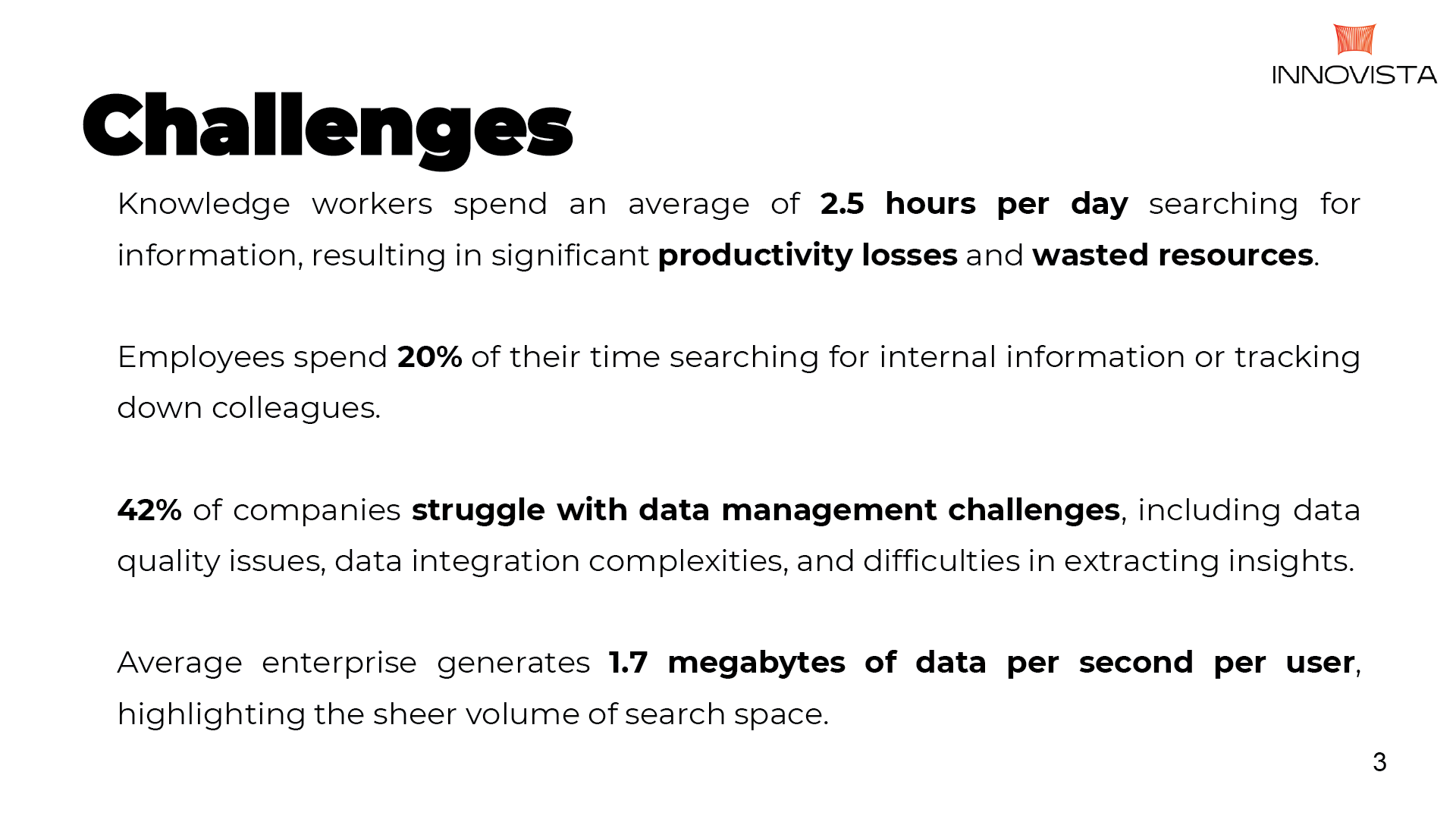 INNOVISTA

Challenges

Knowledge workers spend an average of 2.5 hours per day searching for information, resulting in significant productivity losses and wasted resources.

Employees spend 20% of their time searching for internal information or tracking down colleagues.

42% of companies struggle with data management challenges, including data quality issues, data integration complexities, and difficulties in extracting insights.

Average enterprise generates 1.7 megabytes of data per second per user, highlighting the sheer volume of search space.

3